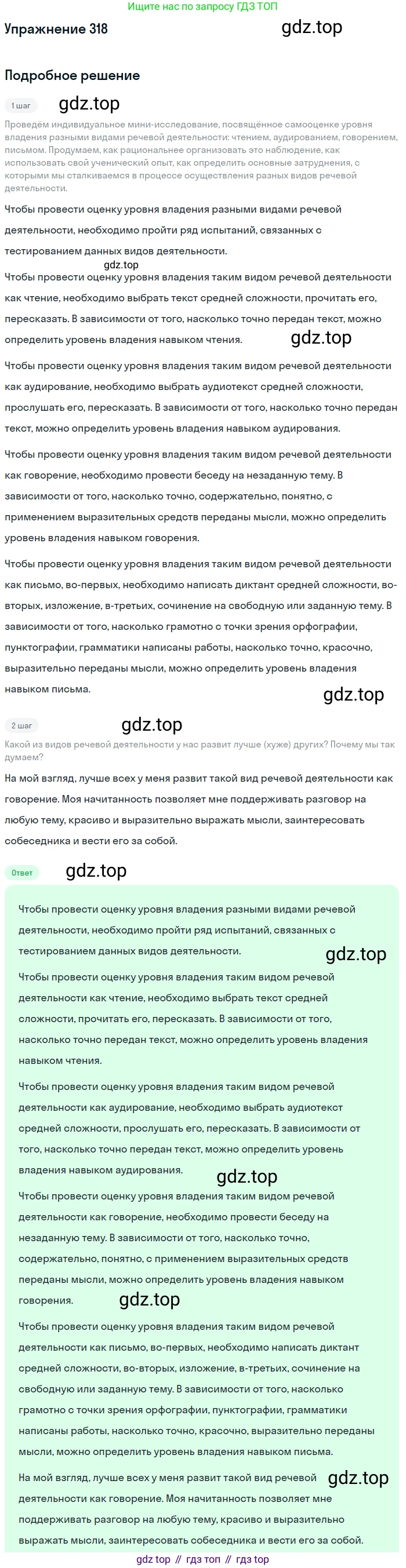 Ищите нас по запросу ГДЗ ТОП

Упражнение 318

Подробное решение

1 шаг

Проведём индивидуальное мини-исследование, посвящённое самооценке уровня владения разными видами речевой деятельности: чтением, аудированием, говорением, письмом. Продумаем, как рациональнее организовать это наблюдение, как использовать свой ученический опыт, как определить основные затруднения, с которыми мы сталкиваемся в процессе осуществления разных видов речевой деятельности.

Чтобы провести оценку уровня владения разными видами речевой деятельности, необходимо пройти ряд испытаний, связанных с тестированием данных видов деятельности.

Чтобы провести оценку уровня владения таким видом речевой деятельности как чтение, необходимо выбрать текст средней сложности, прочитать его, пересказать. В зависимости от того, насколько точно передан текст, можно определить уровень владения навыком чтения.

Чтобы провести оценку уровня владения таким видом речевой деятельности как аудирование, необходимо выбрать аудиотекст средней сложности, прослушать его, пересказать. В зависимости от того, насколько точно передан текст, можно определить уровень владения навыком аудирования.

Чтобы провести оценку уровня владения таким видом речевой деятельности как говорение, необходимо провести беседу на незаданную тему. В зависимости от того, насколько точно, содержательно, понятно, с применением выразительных средств переданы мысли, можно определить уровень владения навыком говорения.

Чтобы провести оценку уровня владения таким видом речевой деятельности как письмо, во-первых, необходимо написать диктант средней сложности, во-вторых, изложение, в-третьих, сочинение на свободную или заданную тему. В зависимости от того, насколько грамотно с точки зрения орфографии, пунктографии, грамматики написаны работы, насколько точно, красочно, выразительно переданы мысли, можно определить уровень владения навыком письма.

2 шаг

Какой из видов речевой деятельности у нас развит лучше (хуже) других? Почему мы так думаем?

На мой взгляд, лучше всех у меня развит такой вид речевой деятельности как говорение. Моя начитанность позволяет мне поддерживать разговор на любую тему, красиво и выразительно выражать мысли, заинтересовать собеседника и вести его за собой.

Ответ

Чтобы провести оценку уровня владения разными видами речевой деятельности, необходимо пройти ряд испытаний, связанных с тестированием данных видов деятельности.

Чтобы провести оценку уровня владения таким видом речевой деятельности как чтение, необходимо выбрать текст средней сложности, прочитать его, пересказать. В зависимости от того, насколько точно передан текст, можно определить уровень владения навыком чтения.

Чтобы провести оценку уровня владения таким видом речевой деятельности как аудирование, необходимо выбрать аудиотекст средней сложности, прослушать его, пересказать. В зависимости от того, насколько точно передан текст, можно определить уровень владения навыком аудирования.

Чтобы провести оценку уровня владения таким видом речевой деятельности как говорение, необходимо провести беседу на незаданную тему. В зависимости от того, насколько точно, содержательно, понятно, с применением выразительных средств переданы мысли, можно определить уровень владения навыком говорения.

Чтобы провести оценку уровня владения таким видом речевой деятельности как письмо, во-первых, необходимо написать диктант средней сложности, во-вторых, изложение, в-третьих, сочинение на свободную или заданную тему. В зависимости от того, насколько грамотно с точки зрения орфографии, пунктографии, грамматики написаны работы, насколько точно, красочно, выразительно переданы мысли, можно определить уровень владения навыком письма.

На мой взгляд, лучше всех у меня развит такой вид речевой деятельности как говорение. Моя начитанность позволяет мне поддерживать разговор на любую тему, красиво и выразительно выражать мысли, заинтересовать собеседника и вести его за собой.

gdz top // гдз топ // гдз top

gdz.top